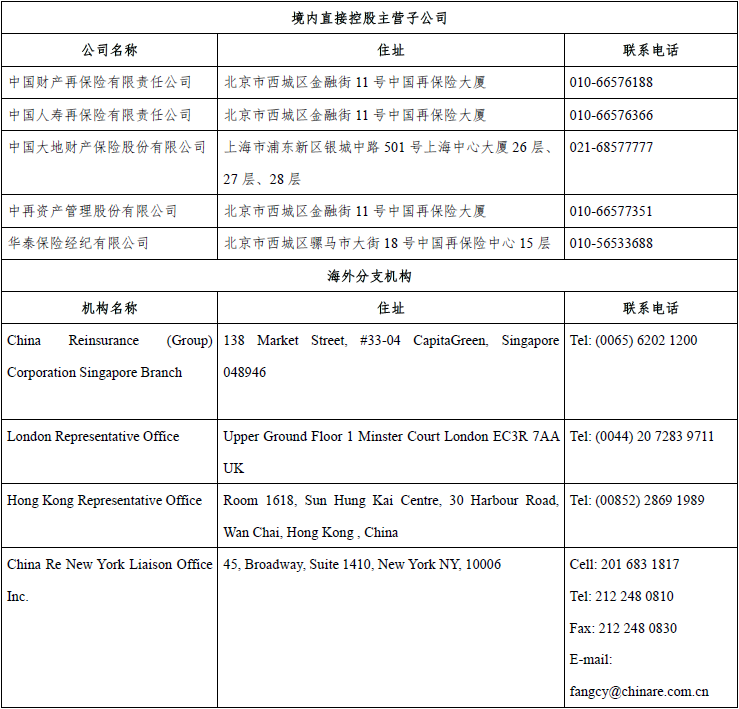 | 境内直接控股主营子公司 | | |
|---|---|---|
| 公司名称 | 住址 | 联系电话 |
| 中国财产再保险有限责任公司 | 北京市西城区金融街 11 号中国再保险大厦 | 010-66576188 |
| 中国人寿再保险有限责任公司 | 北京市西城区金融街 11 号中国再保险大厦 | 010-66576366 |
| 中国大地财产保险股份有限公司 | 上海市浦东新区银城中路 501 号上海中心大厦 26 层、27 层、28 层 | 021-68577777 |
| 中再资产管理股份有限公司 | 北京市西城区金融街 11 号中国再保险大厦 | 010-66577351 |
| 华泰保险经纪有限公司 | 北京市西城区骡马市大街 18 号中国再保险中心 15 层 | 010-56533688 |
| 海外分支机构 | | |
| 机构名称 | 住址 | 联系电话 |
| China Reinsurance (Group) Corporation Singapore Branch | 138 Market Street, #33-04 CapitaGreen, Singapore 048946 | Tel: (0065) 6202 1200 |
| London Representative Office | Upper Ground Floor 1 Minster Court London EC3R 7AA UK | Tel: (0044) 20 7283 9711 |
| Hong Kong Representative Office | Room 1618, Sun Hung Kai Centre, 30 Harbour Road, Wan Chai, Hong Kong , China | Tel: (00852) 2869 1989 |
| China Re New York Liaison Office Inc. | 45, Broadway, Suite 1410, New York NY, 10006 | Cell: 201 683 1817 Tel: 212 248 0810 Fax: 212 248 0830 E-mail: fangcy@chinare.com.cn |